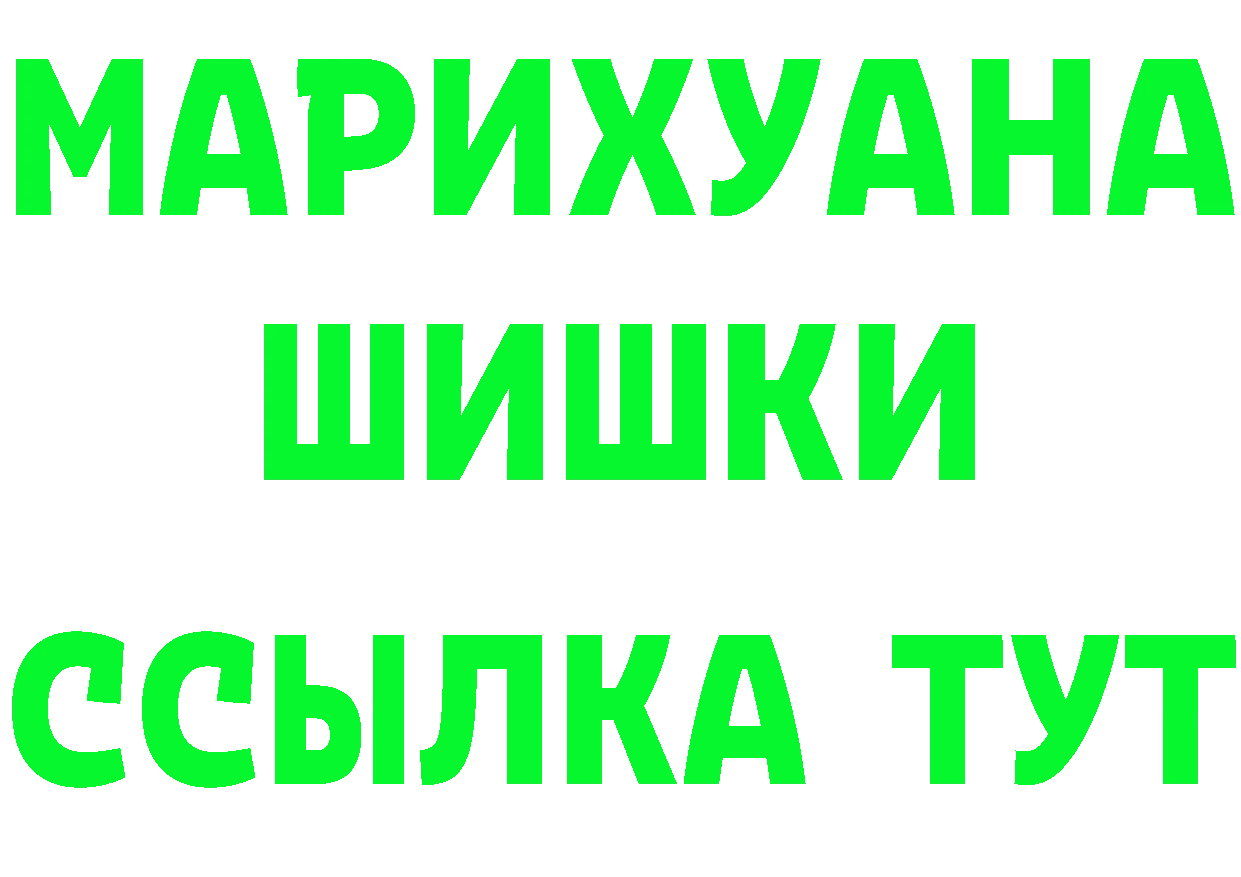 МАРИХУАНА
ШИШКИ
ССЫЛКА ТУТ